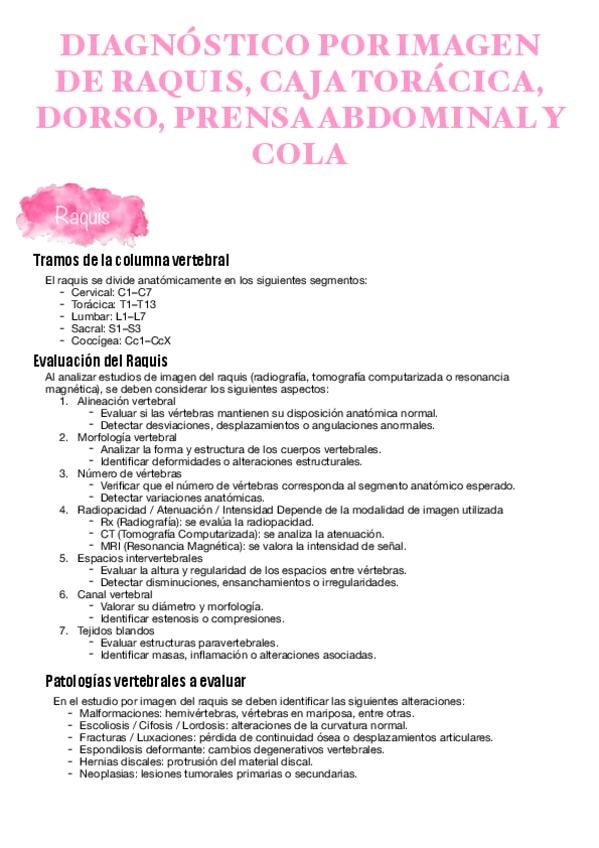 DIAGNÓSTICO POR IMAGEN DE RAQUIS, CAJA TORÁCICA, DORSO, PRENSA ABDOMINAL Y COLA

Raquis

Tramos de la columna vertebral

El raquis se divide anatómicamente en los siguientes segmentos:
- Cervical: C1–C7
- Torácica: T1–T13
- Lumbar: L1–L7
- Sacral: S1–S3
- Coccígea: Cc1–CcX

Evaluación del Raquis

Al analizar estudios de imagen del raquis (radiografía, tomografía computarizada o resonancia magnética), se deben considerar los siguientes aspectos:
1. Alineación vertebral
 - Evaluar si las vértebras mantienen su disposición anatómica normal.
 - Detectar desviaciones, desplazamientos o angulaciones anormales.
2. Morfología vertebral
 - Analizar la forma y estructura de los cuerpos vertebrales.
 - Identificar deformidades o alteraciones estructurales.
3. Número de vértebras
 - Verificar que el número de vértebras corresponda al segmento anatómico esperado.
 - Detectar variaciones anatómicas.
4. Radiopacidad / Atenuación / Intensidad Depende de la modalidad de imagen utilizada
 - Rx (Radiografía): se evalúa la radiopacidad.
 - CT (Tomografía Computarizada): se analiza la atenuación.
 - MRI (Resonancia Magnética): se valora la intensidad de señal.
5. Espacios intervertebrales
 - Evaluar la altura y regularidad de los espacios entre vértebras.
 - Detectar disminuciones, ensanchamientos o irregularidades.
6. Canal vertebral
 - Valorar su diámetro y morfología.
 - Identificar estenosis o compresiones.
7. Tejidos blandos
 - Evaluar estructuras paravertebrales.
 - Identificar masas, inflamación o alteraciones asociadas.

Patologías vertebrales a evaluar

En el estudio por imagen del raquis se deben identificar las siguientes alteraciones:
- Malformaciones: hemivértebras, vértebras en mariposa, entre otras.
- Escoliosis / Cifosis / Lordosis: alteraciones de la curvatura normal.
- Fracturas / Luxaciones: pérdida de continuidad ósea o desplazamientos articulares.
- Espondilosis deformante: cambios degenerativos vertebrales.
- Hernias discales: protrusión del material discal.
- Neoplasias: lesiones tumorales primarias o secundarias.